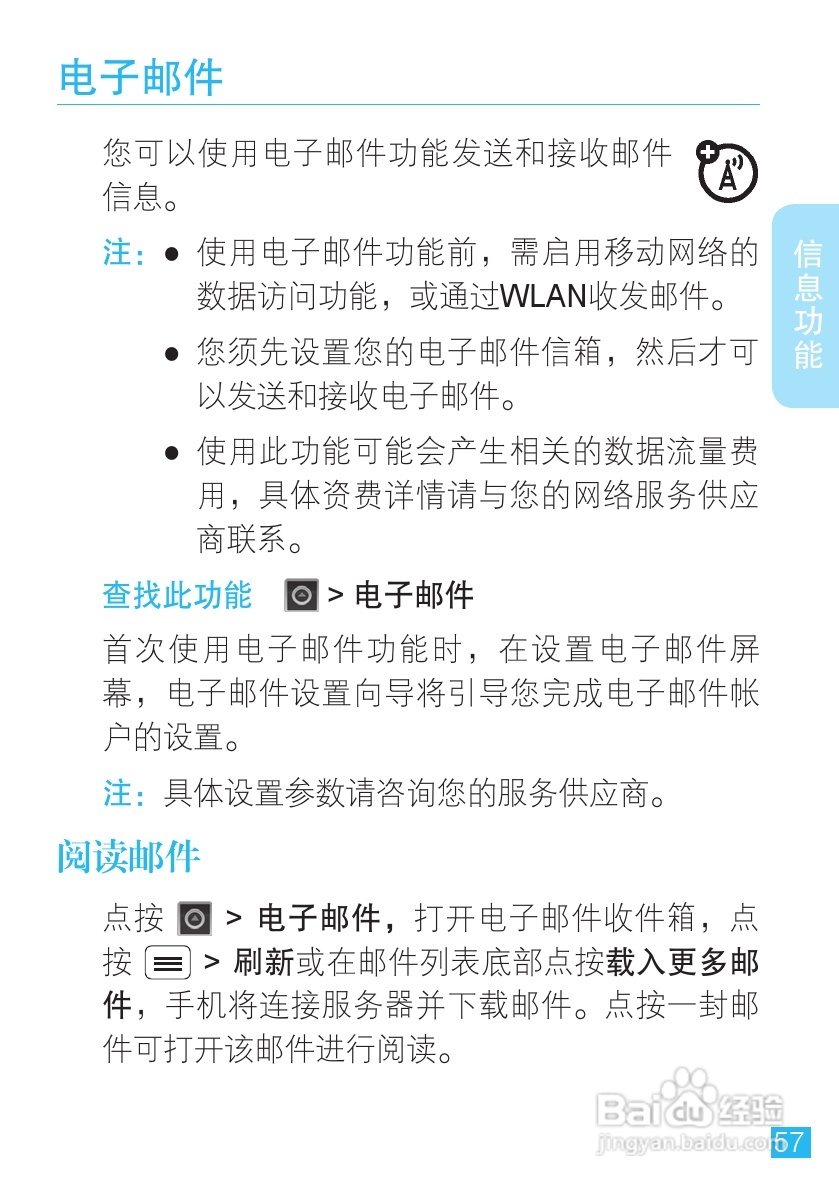 电子邮件

您可以使用电子邮件功能发送和接收邮件信息。

注：● 使用电子邮件功能前，需启用移动网络的数据访问功能，或通过WLAN收发邮件。

● 您须先设置您的电子邮件信箱，然后才可以发送和接收电子邮件。

● 使用此功能可能会产生相关的数据流量费用，具体资费详情请与您的网络服务供应商联系。

查找此功能 > 电子邮件

首次使用电子邮件功能时，在设置电子邮件屏幕，电子邮件设置向导将引导您完成电子邮件帐户的设置。

注：具体设置参数请咨询您的服务供应商。

阅读邮件

点按 > 电子邮件，打开电子邮件收件箱，点按 > 刷新或在邮件列表底部点按载入更多邮件，手机将连接服务器并下载邮件。点按一封邮件可打开该邮件进行阅读。

信息功能

Baidu经验
jingyan.baidu.com

57